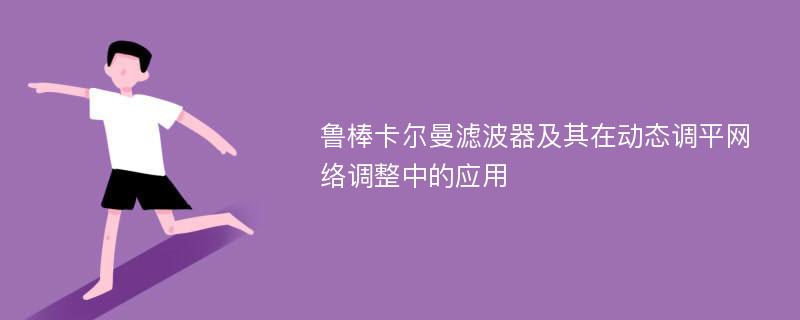 鲁棒卡尔曼滤波器及其在动态调平网络调整中的应用